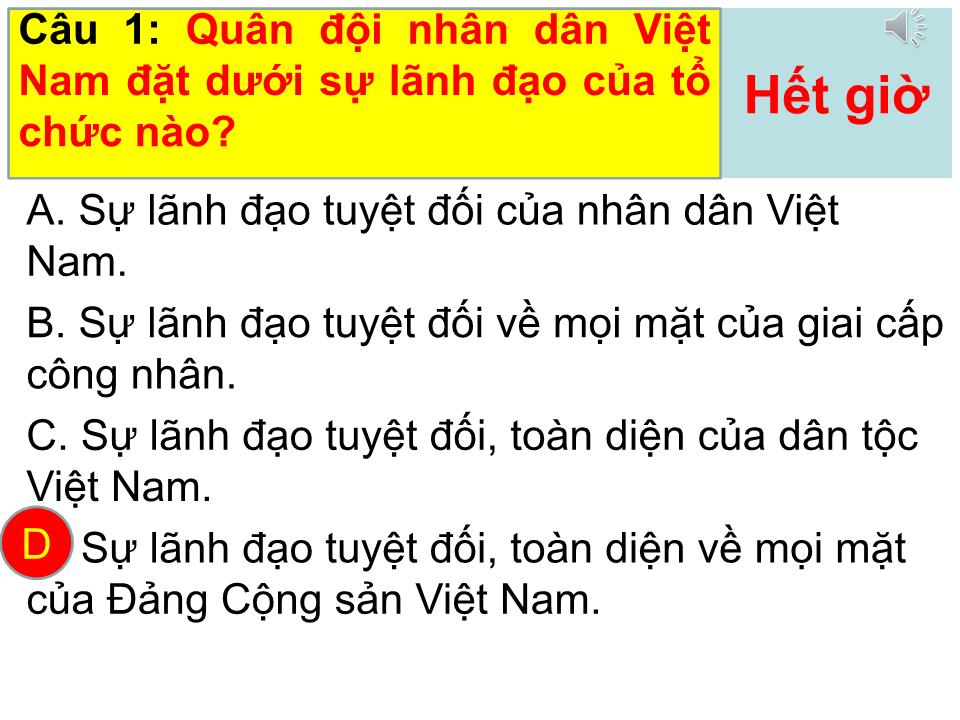 Câu 1: Quân đội nhân dân Việt Nam đặt dưới sự lãnh đạo của tổ chức nào?

Hết giờ

A. Sự lãnh đạo tuyệt đối của nhân dân Việt Nam.

B. Sự lãnh đạo tuyệt đối về mọi mặt của giai cấp công nhân.

C. Sự lãnh đạo tuyệt đối, toàn diện của dân tộc Việt Nam.

D Sự lãnh đạo tuyệt đối, toàn diện về mọi mặt của Đảng Cộng sản Việt Nam.